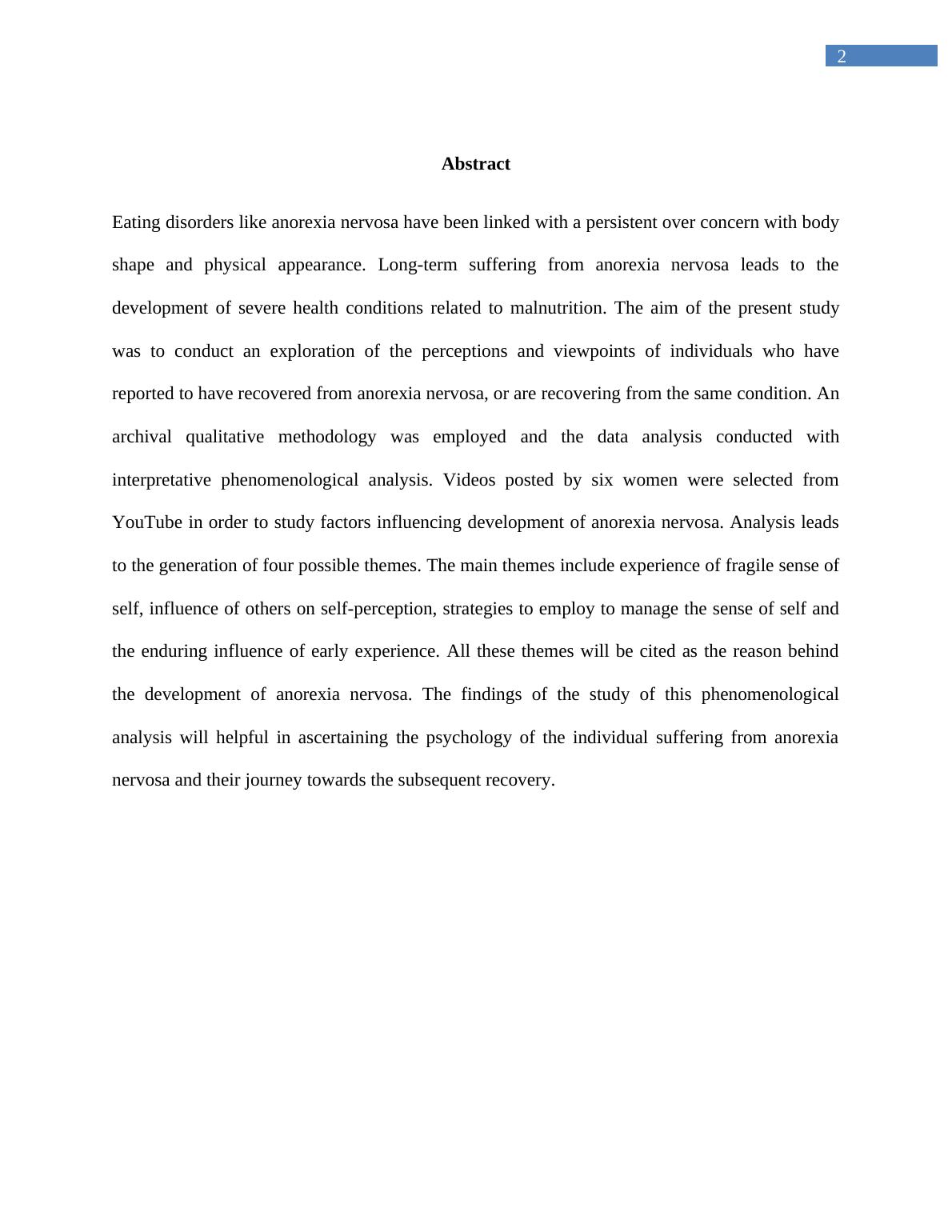 2

Abstract

Eating disorders like anorexia nervosa have been linked with a persistent over concern with body shape and physical appearance. Long-term suffering from anorexia nervosa leads to the development of severe health conditions related to malnutrition. The aim of the present study was to conduct an exploration of the perceptions and viewpoints of individuals who have reported to have recovered from anorexia nervosa, or are recovering from the same condition. An archival qualitative methodology was employed and the data analysis conducted with interpretative phenomenological analysis. Videos posted by six women were selected from YouTube in order to study factors influencing development of anorexia nervosa. Analysis leads to the generation of four possible themes. The main themes include experience of fragile sense of self, influence of others on self-perception, strategies to employ to manage the sense of self and the enduring influence of early experience. All these themes will be cited as the reason behind the development of anorexia nervosa. The findings of the study of this phenomenological analysis will helpful in ascertaining the psychology of the individual suffering from anorexia nervosa and their journey towards the subsequent recovery.